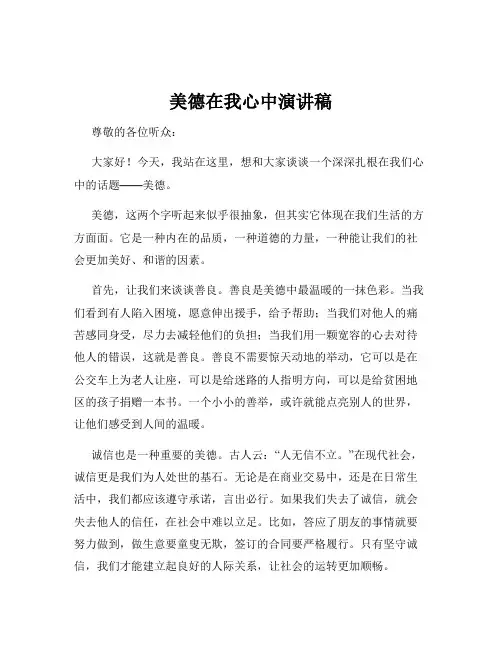 美德在我心中演讲稿

尊敬的各位听众：

大家好！今天，我站在这里，想和大家谈谈一个深深扎根在我们心中的话题——美德。

美德，这两个字听起来似乎很抽象，但其实它体现在我们生活的方方面面。它是一种内在的品质，一种道德的力量，一种能让我们的社会更加美好、和谐的因素。

首先，让我们来谈谈善良。善良是美德中最温暖的一抹色彩。当我们看到有人陷入困境，愿意伸出援手，给予帮助；当我们对他人的痛苦感同身受，尽力去减轻他们的负担；当我们用一颗宽容的心去对待他人的错误，这就是善良。善良不需要惊天动地的举动，它可以是在公交车上为老人让座，可以是给迷路的人指明方向，可以是给贫困地区的孩子捐赠一本书。一个小小的善举，或许就能点亮别人的世界，让他们感受到人间的温暖。

诚信也是一种重要的美德。古人云：“人无信不立。”在现代社会，诚信更是我们为人处世的基石。无论是在商业交易中，还是在日常生活中，我们都应该遵守承诺，言出必行。如果我们失去了诚信，就会失去他人的信任，在社会中难以立足。比如，答应了朋友的事情就要努力做到，做生意要童叟无欺，签订的合同要严格履行。只有坚守诚信，我们才能建立起良好的人际关系，让社会的运转更加顺畅。